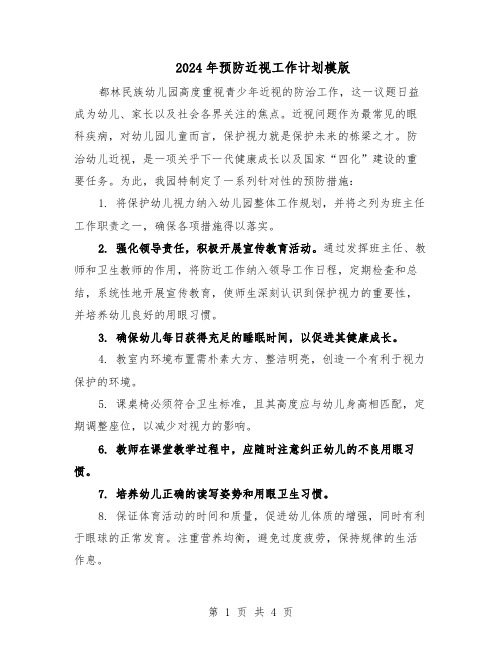 2024年预防近视工作计划模版

都林民族幼儿园高度重视青少年近视的防治工作，这一议题日益成为幼儿、家长以及社会各界关注的焦点。近视问题作为最常见的眼科疾病，对幼儿园儿童而言，保护视力就是保护未来的栋梁之才。防治幼儿近视，是一项关乎下一代健康成长以及国家“四化”建设的重要任务。为此，我园特制定了一系列针对性的预防措施：

1. 将保护幼儿视力纳入幼儿园整体工作规划，并将之列为班主任工作职责之一，确保各项措施得以落实。

2. 强化领导责任，积极开展宣传教育活动。通过发挥班主任、教师和卫生教师的作用，将防近工作纳入领导工作日程，定期检查和总结，系统性地开展宣传教育，使师生深刻认识到保护视力的重要性，并培养幼儿良好的用眼习惯。

3. 确保幼儿每日获得充足的睡眠时间，以促进其健康成长。

4. 教室内环境布置需朴素大方、整洁明亮，创造一个有利于视力保护的环境。

5. 课桌椅必须符合卫生标准，且其高度应与幼儿身高相匹配，定期调整座位，以减少对视力的影响。

6. 教师在课堂教学过程中，应随时注意纠正幼儿的不良用眼习惯。

7. 培养幼儿正确的读写姿势和用眼卫生习惯。

8. 保证体育活动的时间和质量，促进幼儿体质的增强，同时有利于眼球的正常发育。注重营养均衡，避免过度疲劳，保持规律的生活作息。

第 1 页 共 4 页